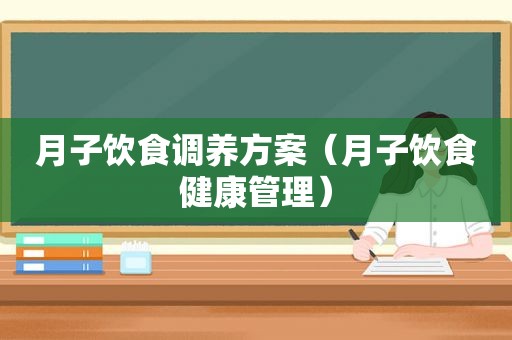 月子饮食调养方案（月子饮食健康管理）